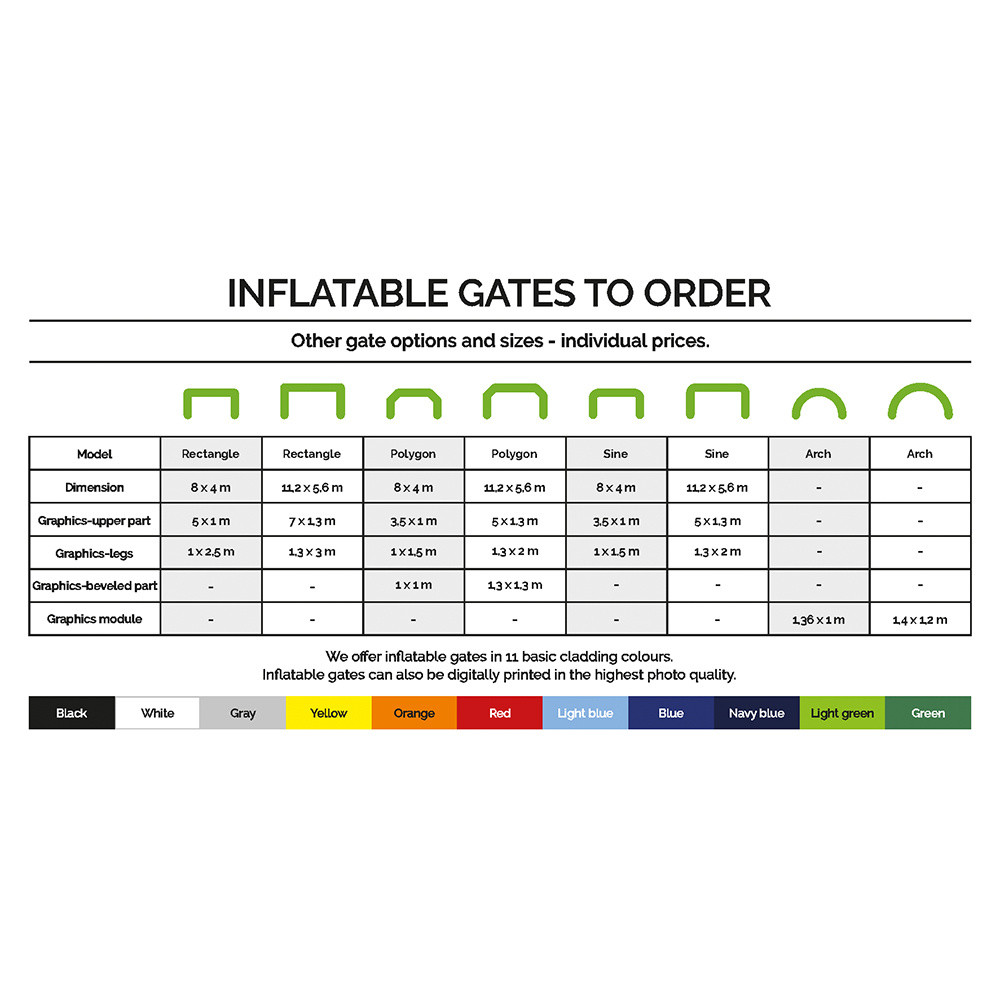 INFLATABLE GATES TO ORDER

Other gate options and sizes - individual prices.

| Model | Rectangle | Rectangle | Polygon | Polygon | Sine | Sine | Arch | Arch |
|---|---|---|---|---|---|---|---|---|
| Dimension | 8 x 4 m | 11,2 x 5,6 m | 8 x 4 m | 11,2 x 5,6 m | 8 x 4 m | 11,2 x 5,6 m | - | - |
| Graphics-upper part | 5 x 1 m | 7 x 1,3 m | 3,5 x 1 m | 5 x 1,3 m | 3,5 x 1 m | 5 x 1,3 m | - | - |
| Graphics-legs | 1 x 2,5 m | 1,3 x 3 m | 1 x 1,5 m | 1,3 x 2 m | 1 x 1,5 m | 1,3 x 2 m | - | - |
| Graphics-beveled part | - | - | 1 x 1 m | 1,3 x 1,3 m | - | - | - | - |
| Graphics module | - | - | - | - | - | - | 1,36 x 1 m | 1,4 x 1,2 m |

We offer inflatable gates in 11 basic cladding colours.
Inflatable gates can also be digitally printed in the highest photo quality.

Black White Gray Yellow Orange Red Light blue Blue Navy blue Light green Green